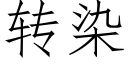 转染